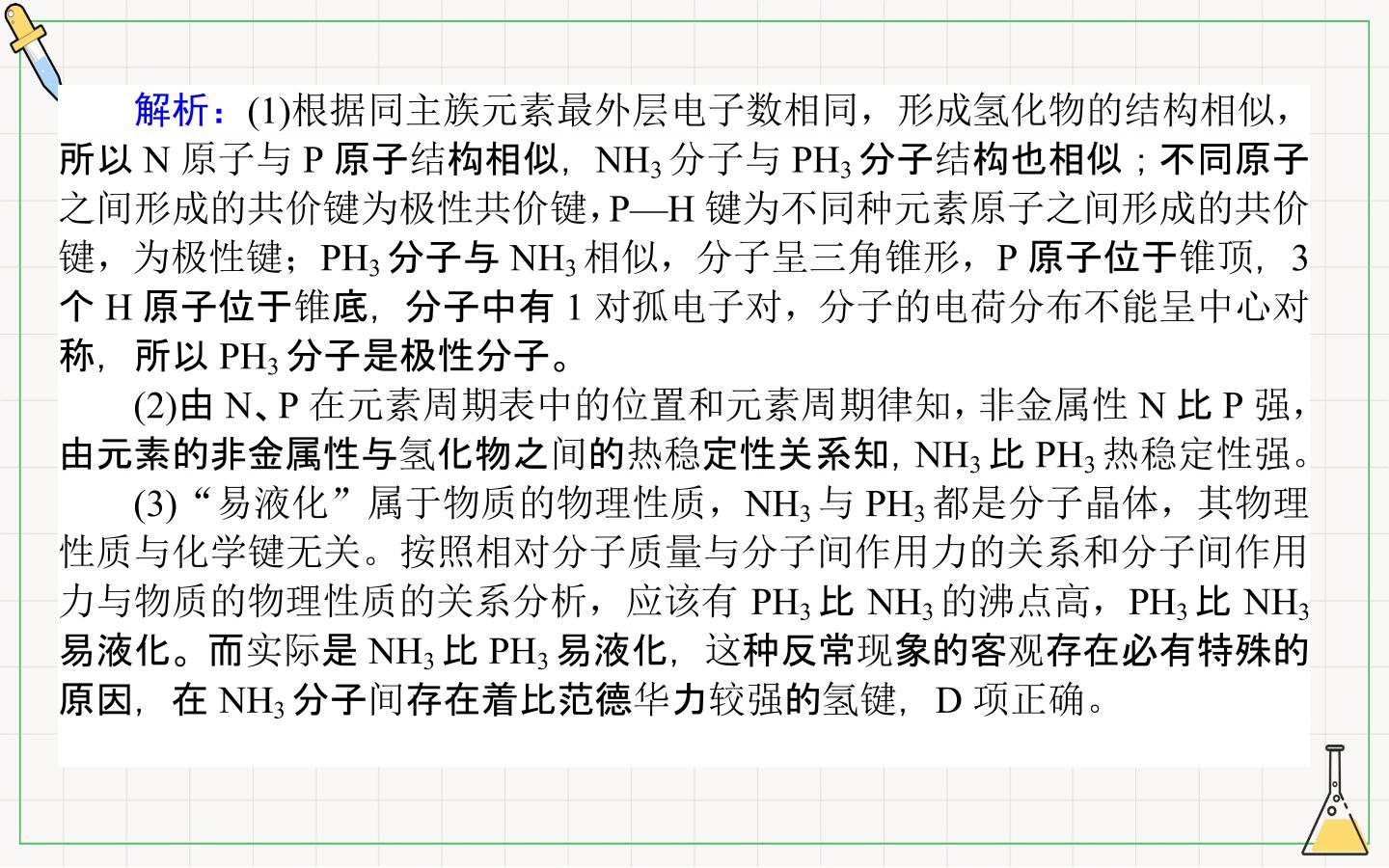 解析：(1)根据同主族元素最外层电子数相同，形成氢化物的结构相似，所以N原子与P原子结构相似，$NH_3$分子与$PH_3$分子结构也相似；不同原子之间形成的共价键为极性共价键，P—H键为不同种元素原子之间形成的共价键，为极性键；$PH_3$分子与$NH_3$相似，分子呈三角锥形，P原子位于锥顶，3个H原子位于锥底，分子中有1对孤电子对，分子的电荷分布不能呈中心对称，所以$PH_3$分子是极性分子。

(2)由N、P在元素周期表中的位置和元素周期律知，非金属性N比P强，由元素的非金属性与氢化物之间的热稳定性关系知，$NH_3$比$PH_3$热稳定性强。

(3)“易液化”属于物质的物理性质，$NH_3$与$PH_3$都是分子晶体，其物理性质与化学键无关。按照相对分子质量与分子间作用力的关系和分子间作用力与物质的物理性质的关系分析，应该有$PH_3$比$NH_3$的沸点高，$PH_3$比$NH_3$易液化。而实际是$NH_3$比$PH_3$易液化，这种反常现象的客观存在必有特殊的原因，在$NH_3$分子间存在着比范德华力较强的氢键，D项正确。